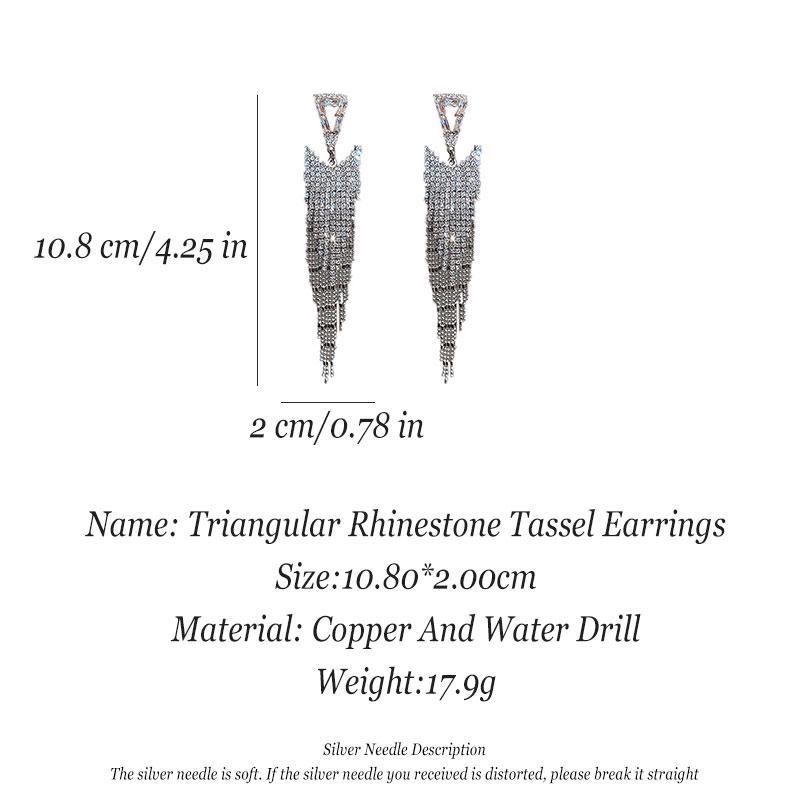 10.8 cm/4.25 in

2 cm/0.78 in

Name: Triangular Rhinestone Tassel Earrings

Size:10.80*2.00cm

Material: Copper And Water Drill

Weight:17.9g

Silver Needle Description

The silver needle is soft. If the silver needle you received is distorted, please break it straight